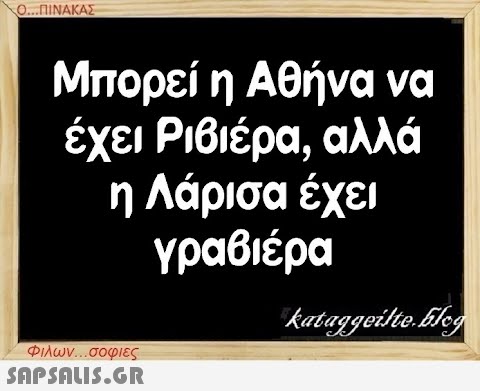 Ο...ΠΙΝΑΚΑΣ

Μπορεί η Αθήνα να έχει Ριβιέρα, αλλά η Λάρισα έχει γραβιέρα

kataggeilte.blog

Φιλων...σοφιες

SAPSALIS.GR